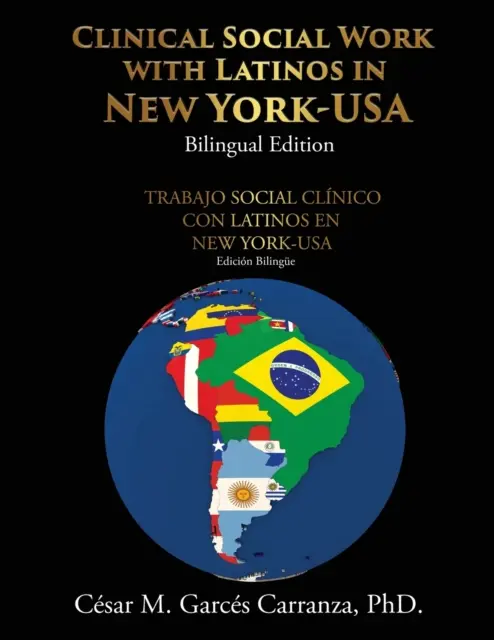 CLINICAL SOCIAL WORK WITH LATINOS IN NEW YORK-USA
Bilingual Edition

TRABAJO SOCIAL CLÍNICO CON LATINOS EN NEW YORK-USA
Edición Bilingüe

César M. Garcés Carranza, PhD.